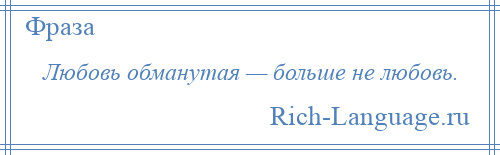 Фраза

Любовь обманутая — больше не любовь.

Rich-Language.ru